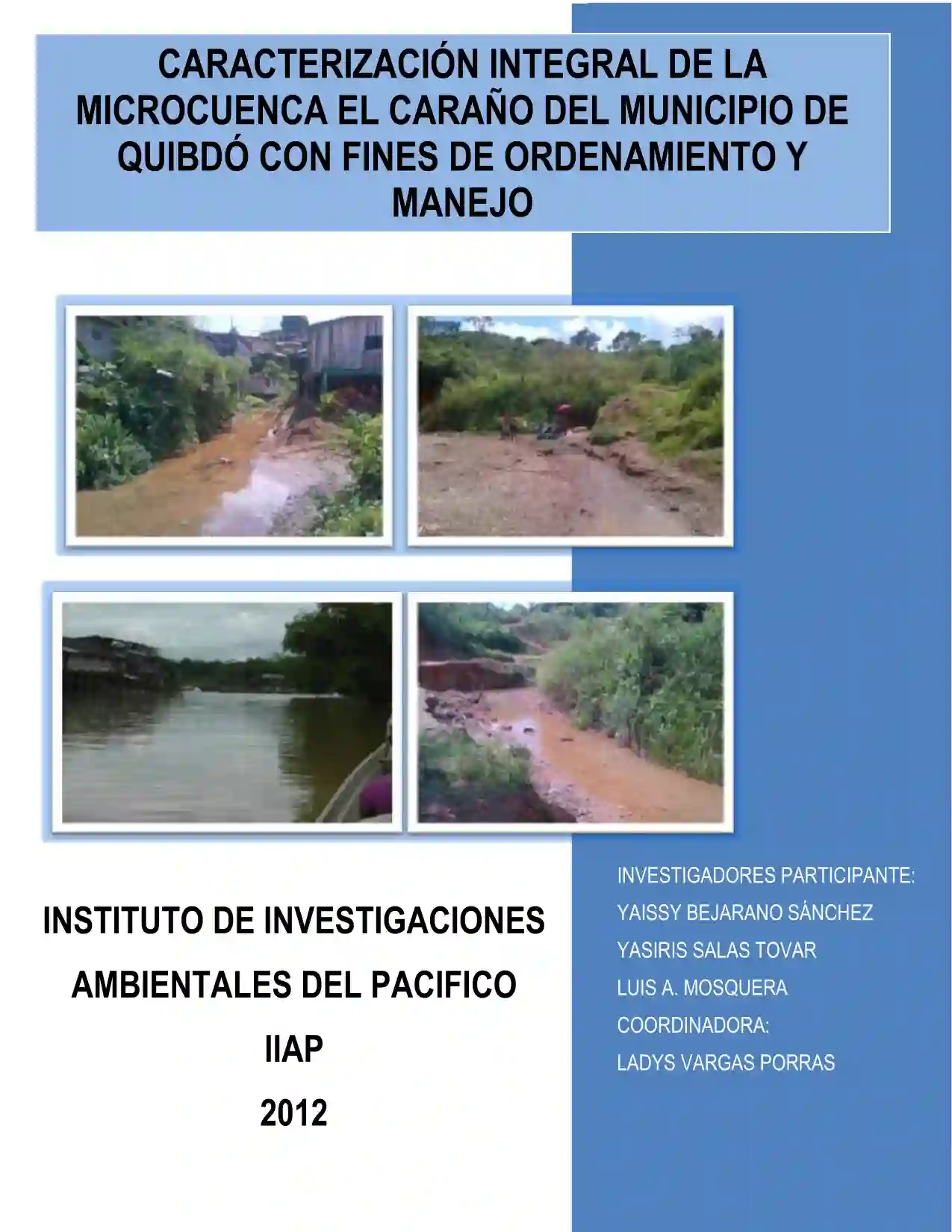 CARACTERIZACIÓN INTEGRAL DE LA MICROCUENCA EL CARAÑO DEL MUNICIPIO DE QUIBDÓ CON FINES DE ORDENAMIENTO Y MANEJO

INSTITUTO DE INVESTIGACIONES AMBIENTALES DEL PACIFICO

IIAP

2012

INVESTIGADORES PARTICIPANTE:
YAISSY BEJARANO SÁNCHEZ
YASIRIS SALAS TOVAR
LUIS A. MOSQUERA
COORDINADORA:
LADYS VARGAS PORRAS